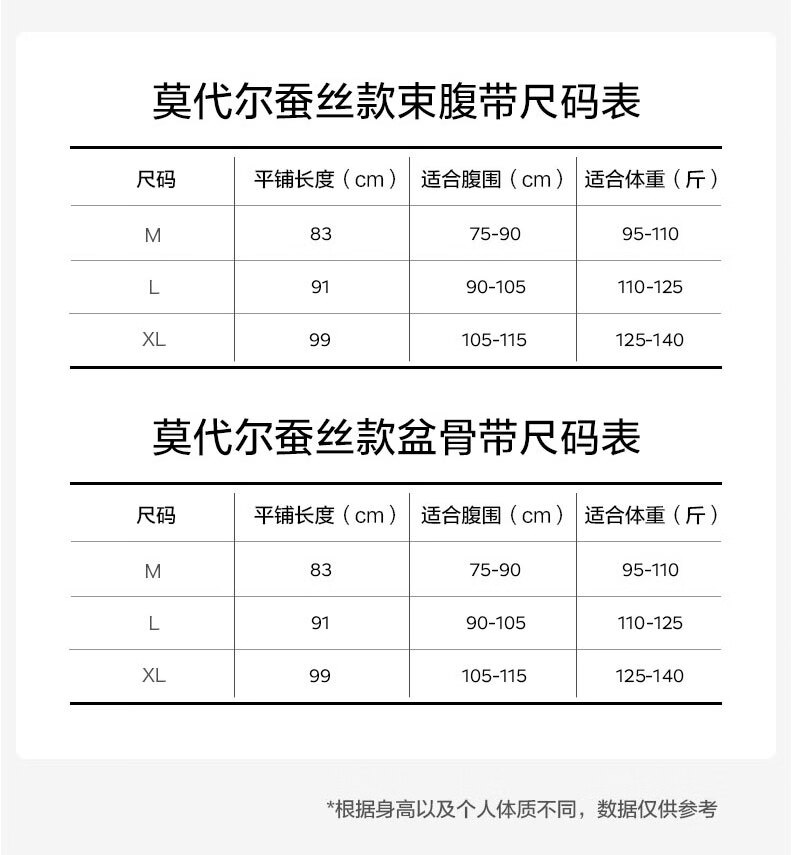 莫代尔蚕丝款束腹带尺码表

| 尺码 | 平铺长度（cm） | 适合腹围（cm） | 适合体重（斤） |
|---|---|---|---|
| M | 83 | 75-90 | 95-110 |
| L | 91 | 90-105 | 110-125 |
| XL | 99 | 105-115 | 125-140 |

莫代尔蚕丝款盆骨带尺码表

| 尺码 | 平铺长度（cm） | 适合腹围（cm） | 适合体重（斤） |
|---|---|---|---|
| M | 83 | 75-90 | 95-110 |
| L | 91 | 90-105 | 110-125 |
| XL | 99 | 105-115 | 125-140 |

*根据身高以及个人体质不同，数据仅供参考